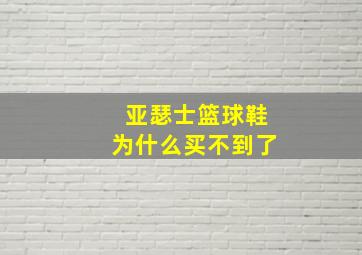 亚瑟士篮球鞋
为什么买不到了